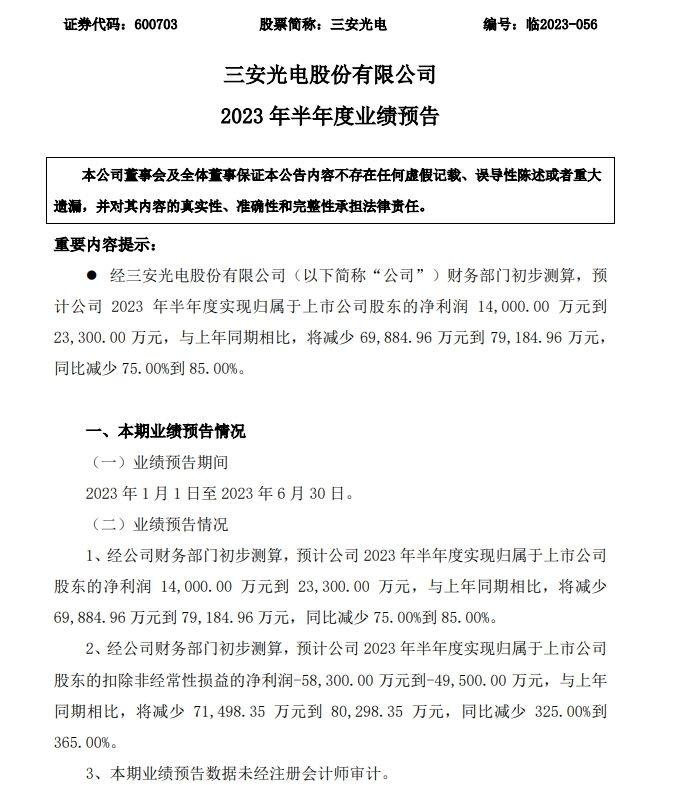 证券代码：600703　　股票简称：三安光电　　编号：临2023-056

三安光电股份有限公司

2023 年半年度业绩预告

本公司董事会及全体董事保证本公告内容不存在任何虚假记载、误导性陈述或者重大遗漏，并对其内容的真实性、准确性和完整性承担法律责任。

重要内容提示：

● 经三安光电股份有限公司（以下简称“公司”）财务部门初步测算，预计公司 2023 年半年度实现归属于上市公司股东的净利润 14,000.00 万元到 23,300.00 万元，与上年同期相比，将减少 69,884.96 万元到 79,184.96 万元，同比减少 75.00%到 85.00%。

一、本期业绩预告情况

（一）业绩预告期间

2023 年 1 月 1 日至 2023 年 6 月 30 日。

（二）业绩预告情况

1、经公司财务部门初步测算，预计公司 2023 年半年度实现归属于上市公司股东的净利润 14,000.00 万元到 23,300.00 万元，与上年同期相比，将减少 69,884.96 万元到 79,184.96 万元，同比减少 75.00%到 85.00%。

2、经公司财务部门初步测算，预计公司 2023 年半年度实现归属于上市公司股东的扣除非经常性损益的净利润-58,300.00 万元到-49,500.00 万元，与上年同期相比，将减少 71,498.35 万元到 80,298.35 万元，同比减少 325.00%到 365.00%。

3、本期业绩预告数据未经注册会计师审计。